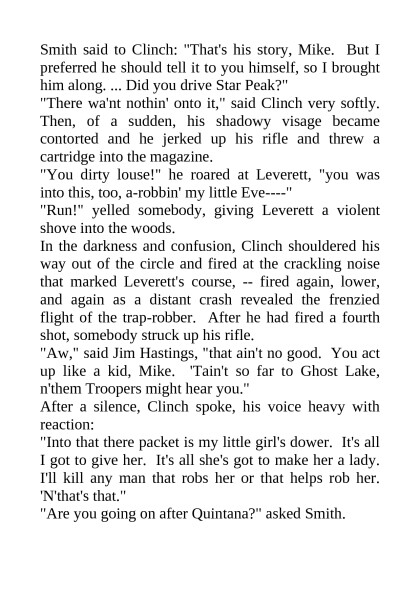 Smith said to Clinch: "That's his story, Mike. But I preferred he should tell it to you himself, so I brought him along. ... Did you drive Star Peak?"

"There wa'nt nothin' onto it," said Clinch very softly. Then, of a sudden, his shadowy visage became contorted and he jerked up his rifle and threw a cartridge into the magazine.

"You dirty louse!" he roared at Leverett, "you was into this, too, a-robbin' my little Eve----"

"Run!" yelled somebody, giving Leverett a violent shove into the woods.

In the darkness and confusion, Clinch shouldered his way out of the circle and fired at the crackling noise that marked Leverett's course, -- fired again, lower, and again as a distant crash revealed the frenzied flight of the trap-robber. After he had fired a fourth shot, somebody struck up his rifle.

"Aw," said Jim Hastings, "that ain't no good. You act up like a kid, Mike. 'Tain't so far to Ghost Lake, n'them Troopers might hear you."

After a silence, Clinch spoke, his voice heavy with reaction:

"Into that there packet is my little girl's dower. It's all I got to give her. It's all she's got to make her a lady. I'll kill any man that robs her or that helps rob her. 'N'that's that."

"Are you going on after Quintana?" asked Smith.